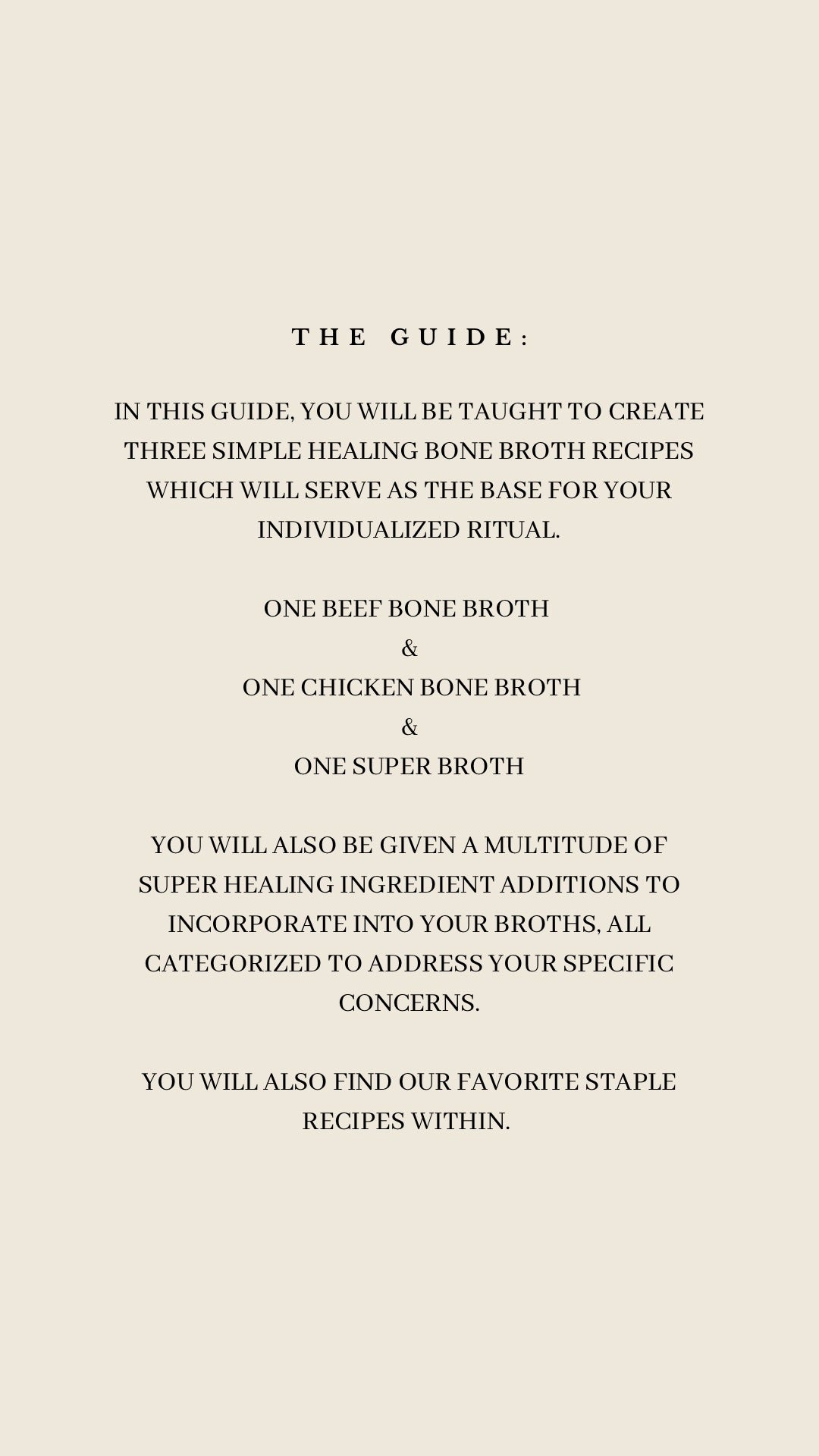 THE GUIDE:

IN THIS GUIDE, YOU WILL BE TAUGHT TO CREATE THREE SIMPLE HEALING BONE BROTH RECIPES WHICH WILL SERVE AS THE BASE FOR YOUR INDIVIDUALIZED RITUAL.

ONE BEEF BONE BROTH
&
ONE CHICKEN BONE BROTH
&
ONE SUPER BROTH

YOU WILL ALSO BE GIVEN A MULTITUDE OF SUPER HEALING INGREDIENT ADDITIONS TO INCORPORATE INTO YOUR BROTHS, ALL CATEGORIZED TO ADDRESS YOUR SPECIFIC CONCERNS.

YOU WILL ALSO FIND OUR FAVORITE STAPLE RECIPES WITHIN.